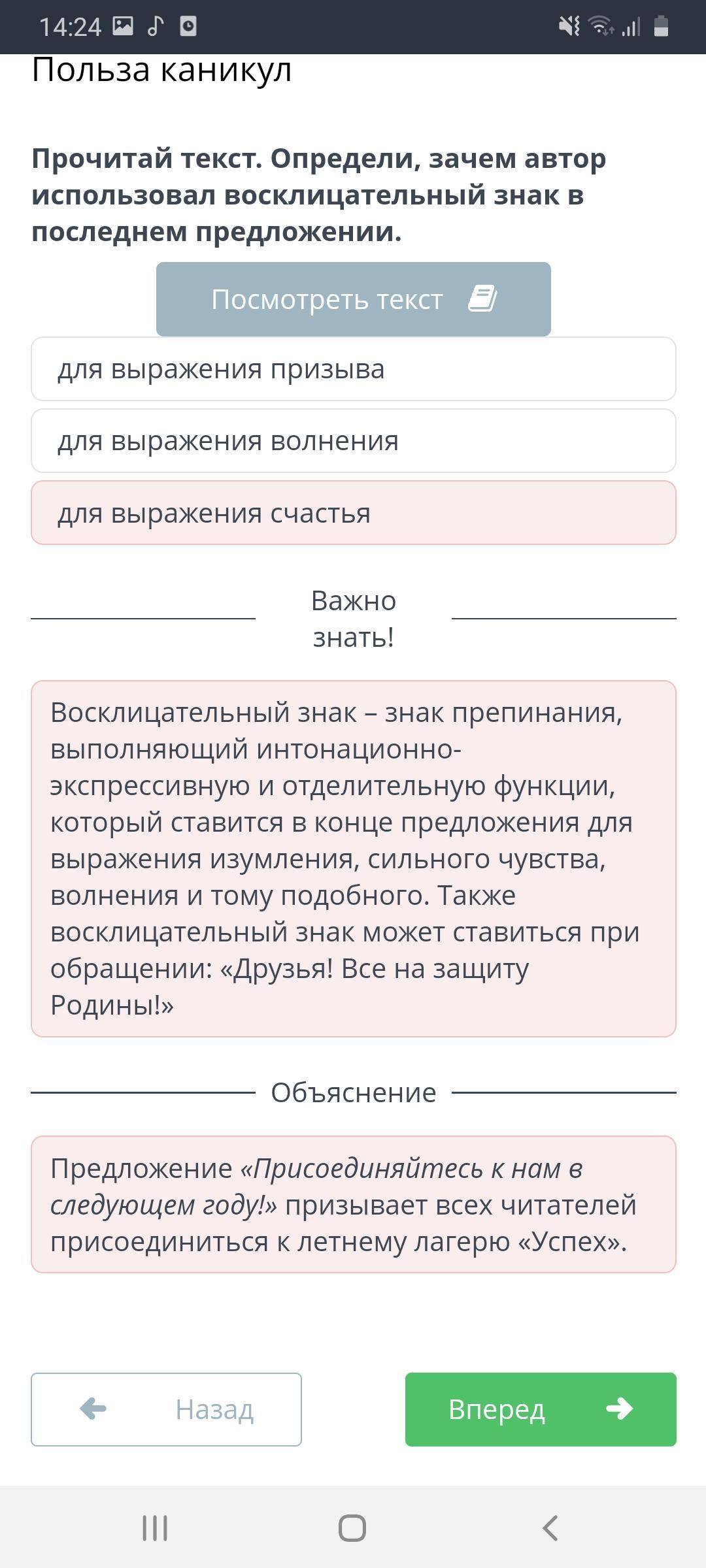 14:24

Польза каникул

Прочитай текст. Определи, зачем автор использовал восклицательный знак в последнем предложении.

Посмотреть текст

для выражения призыва

для выражения волнения

для выражения счастья

Важно знать!

Восклицательный знак – знак препинания, выполняющий интонационно-экспрессивную и отделительную функции, который ставится в конце предложения для выражения изумления, сильного чувства, волнения и тому подобного. Также восклицательный знак может ставиться при обращении: «Друзья! Все на защиту Родины!»

Объяснение

Предложение «Присоединяйтесь к нам в следующем году!» призывает всех читателей присоединиться к летнему лагерю «Успех».

Назад

Вперед